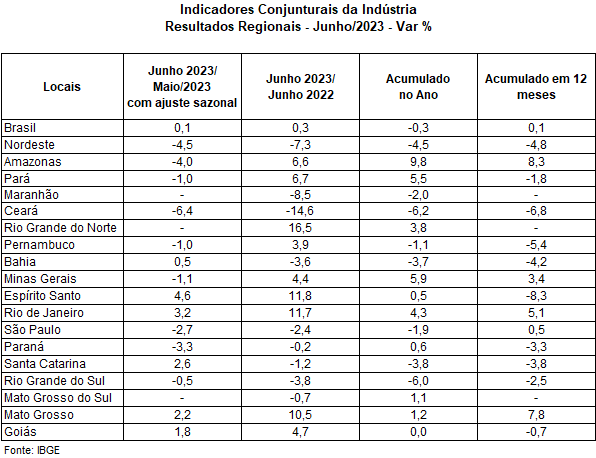 Indicadores Conjunturais da Indústria
Resultados Regionais - Junho/2023 - Var %

| Locais | Junho 2023/ Maio/2023 com ajuste sazonal | Junho 2023/ Junho 2022 | Acumulado no Ano | Acumulado em 12 meses |
|---|---|---|---|---|
| Brasil | 0,1 | 0,3 | -0,3 | 0,1 |
| Nordeste | -4,5 | -7,3 | -4,5 | -4,8 |
| Amazonas | -4,0 | 6,6 | 9,8 | 8,3 |
| Pará | -1,0 | 6,7 | 5,5 | -1,8 |
| Maranhão | - | -8,5 | -2,0 | - |
| Ceará | -6,4 | -14,6 | -6,2 | -6,8 |
| Rio Grande do Norte | - | 16,5 | 3,8 | - |
| Pernambuco | -1,0 | 3,9 | -1,1 | -5,4 |
| Bahia | 0,5 | -3,6 | -3,7 | -4,2 |
| Minas Gerais | -1,1 | 4,4 | 5,9 | 3,4 |
| Espírito Santo | 4,6 | 11,8 | 0,5 | -8,3 |
| Rio de Janeiro | 3,2 | 11,7 | 4,3 | 5,1 |
| São Paulo | -2,7 | -2,4 | -1,9 | 0,5 |
| Paraná | -3,3 | -0,2 | 0,6 | -3,3 |
| Santa Catarina | 2,6 | -1,2 | -3,8 | -3,8 |
| Rio Grande do Sul | -0,5 | -3,8 | -6,0 | -2,5 |
| Mato Grosso do Sul | - | -0,7 | 1,1 | - |
| Mato Grosso | 2,2 | 10,5 | 1,2 | 7,8 |
| Goiás | 1,8 | 4,7 | 0,0 | -0,7 |

Fonte: IBGE